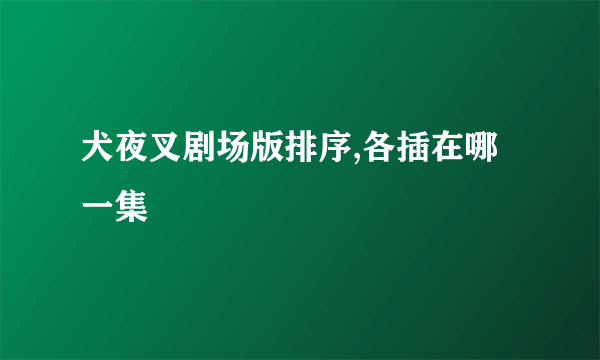 犬夜叉剧场版排序,各插在哪一集